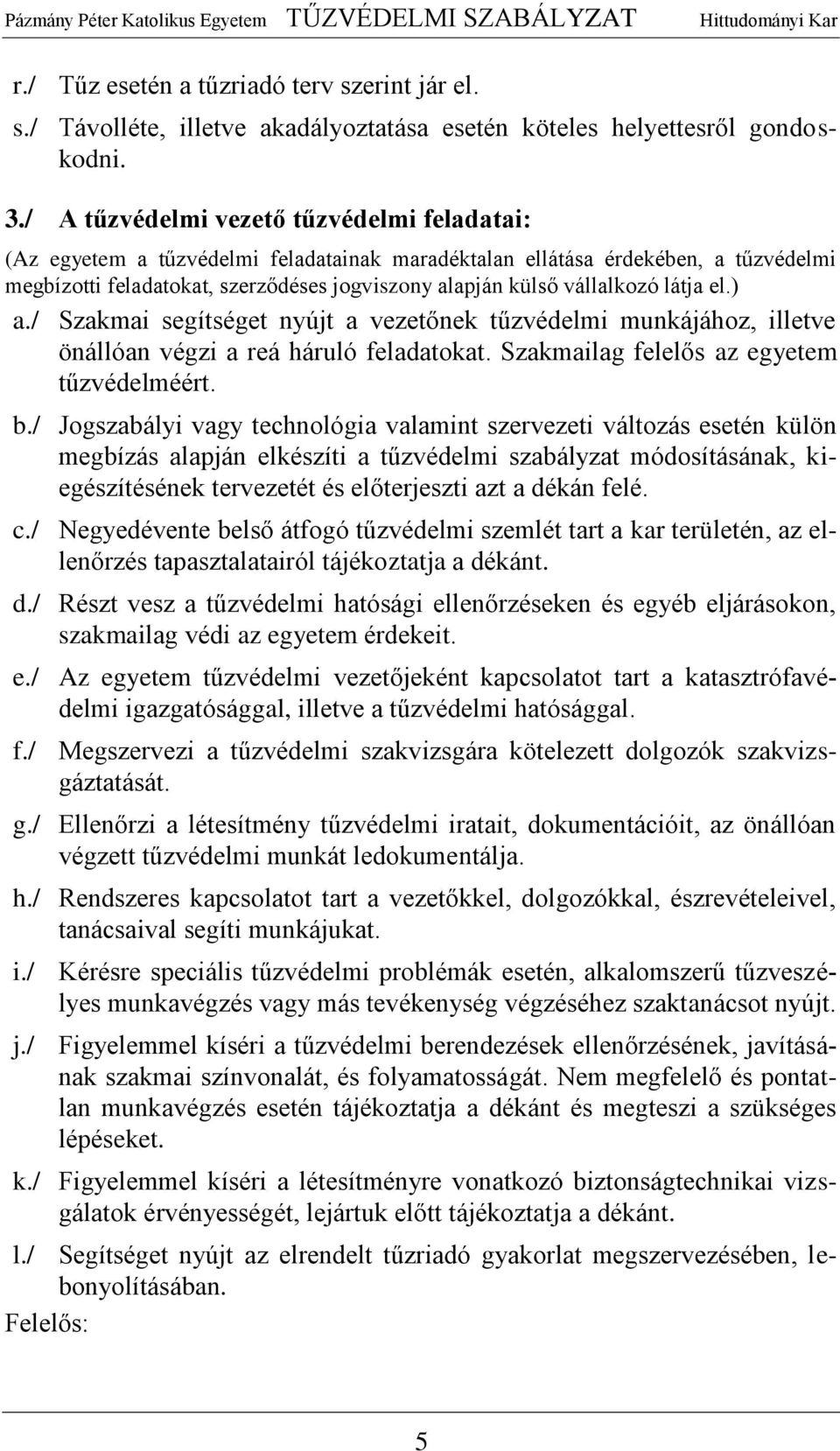 Pázmány Péter Katolikus Egyetem TŰZVÉDELMI SZABÁLYZAT Hittudományi Kar

r./ Tűz esetén a tűzriadó terv szerint jár el.

s./ Távolléte, illetve akadályoztatása esetén köteles helyettesről gondoskodni.

3./ A tűzvédelmi vezető tűzvédelmi feladatai:

(Az egyetem a tűzvédelmi feladatainak maradéktalan ellátása érdekében, a tűzvédelmi megbízotti feladatokat, szerződéses jogviszony alapján külső vállalkozó látja el.)

a./ Szakmai segítséget nyújt a vezetőnek tűzvédelmi munkájához, illetve önállóan végzi a reá háruló feladatokat. Szakmailag felelős az egyetem tűzvédelméért.

b./ Jogszabályi vagy technológia valamint szervezeti változás esetén külön megbízás alapján elkészíti a tűzvédelmi szabályzat módosításának, kiegészítésének tervezetét és előterjeszti azt a dékán felé.

c./ Negyedévente belső átfogó tűzvédelmi szemlét tart a kar területén, az ellenőrzés tapasztalatairól tájékoztatja a dékánt.

d./ Részt vesz a tűzvédelmi hatósági ellenőrzéseken és egyéb eljárásokon, szakmailag védi az egyetem érdekeit.

e./ Az egyetem tűzvédelmi vezetőjeként kapcsolatot tart a katasztrófavédelmi igazgatósággal, illetve a tűzvédelmi hatósággal.

f./ Megszervezi a tűzvédelmi szakvizsgára kötelezett dolgozók szakvizsgáztatását.

g./ Ellenőrzi a létesítmény tűzvédelmi iratait, dokumentációit, az önállóan végzett tűzvédelmi munkát ledokumentálja.

h./ Rendszeres kapcsolatot tart a vezetőkkel, dolgozókkal, észrevételeivel, tanácsaival segíti munkájukat.

i./ Kérésre speciális tűzvédelmi problémák esetén, alkalomszerű tűzveszélyes munkavégzés vagy más tevékenység végzéséhez szaktanácsot nyújt.

j./ Figyelemmel kíséri a tűzvédelmi berendezések ellenőrzésének, javításának szakmai színvonalát, és folyamatosságát. Nem megfelelő és pontatlan munkavégzés esetén tájékoztatja a dékánt és megteszi a szükséges lépéseket.

k./ Figyelemmel kíséri a létesítményre vonatkozó biztonságtechnikai vizsgálatok érvényességét, lejártuk előtt tájékoztatja a dékánt.

l./ Segítséget nyújt az elrendelt tűzriadó gyakorlat megszervezésében, lebonyolításában.

Felelős:

5